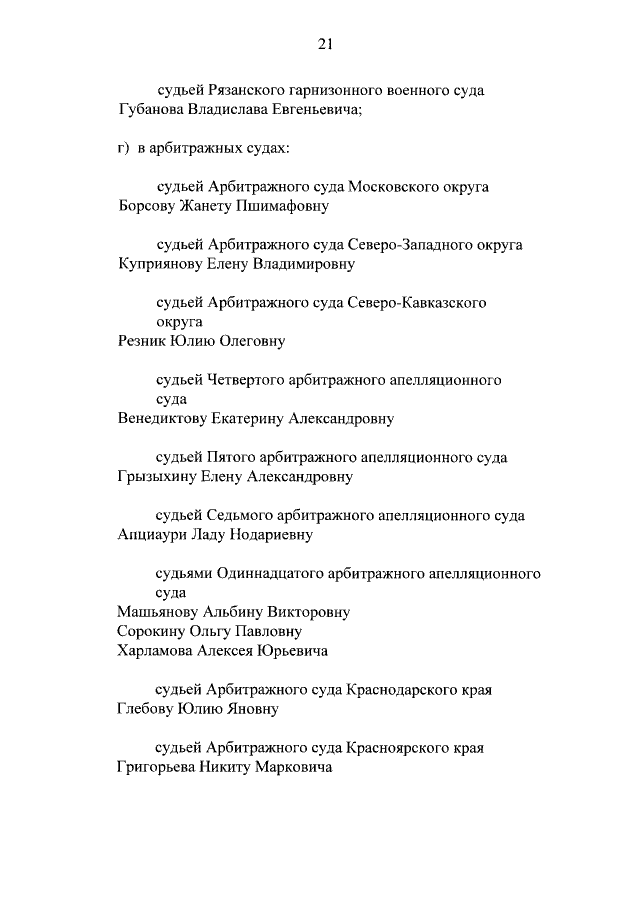 21

судьей Рязанского гарнизонного военного суда
Губанова Владислава Евгеньевича;

г) в арбитражных судах:

судьей Арбитражного суда Московского округа
Борсову Жанету Пшимафовну

судьей Арбитражного суда Северо-Западного округа
Куприянову Елену Владимировну

судьей Арбитражного суда Северо-Кавказского округа
Резник Юлию Олеговну

судьей Четвертого арбитражного апелляционного суда
Венедиктову Екатерину Александровну

судьей Пятого арбитражного апелляционного суда
Грызыхину Елену Александровну

судьей Седьмого арбитражного апелляционного суда
Апциаури Ладу Нодариевну

судьями Одиннадцатого арбитражного апелляционного суда
Машьянову Альбину Викторовну
Сорокину Ольгу Павловну
Харламова Алексея Юрьевича

судьей Арбитражного суда Краснодарского края
Глебову Юлию Яновну

судьей Арбитражного суда Красноярского края
Григорьева Никиту Марковича